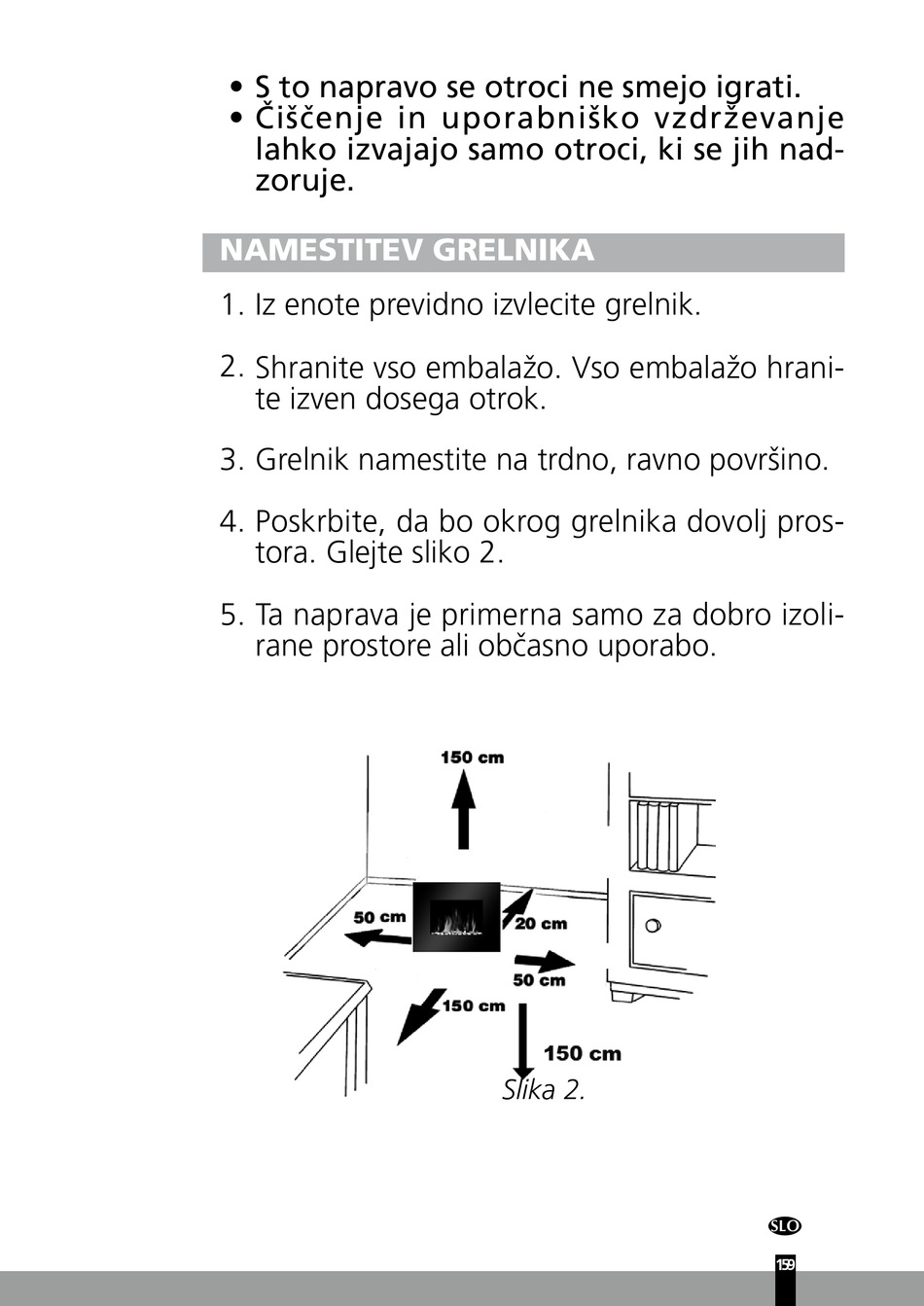 • S to napravo se otroci ne smejo igrati.
• Čiščenje in uporabniško vzdrževanje lahko izvajajo samo otroci, ki se jih nadzoruje.

NAMESTITEV GRELNIKA

1. Iz enote previdno izvlecite grelnik.

2. Shranite vso embalažo. Vso embalažo hranite izven dosega otrok.

3. Grelnik namestite na trdno, ravno površino.

4. Poskrbite, da bo okrog grelnika dovolj prostora. Glejte sliko 2.

5. Ta naprava je primerna samo za dobro izolirane prostore ali občasno uporabo.

150 cm
50 cm
20 cm
50 cm
150 cm
150 cm
Slika 2.

SLO
159